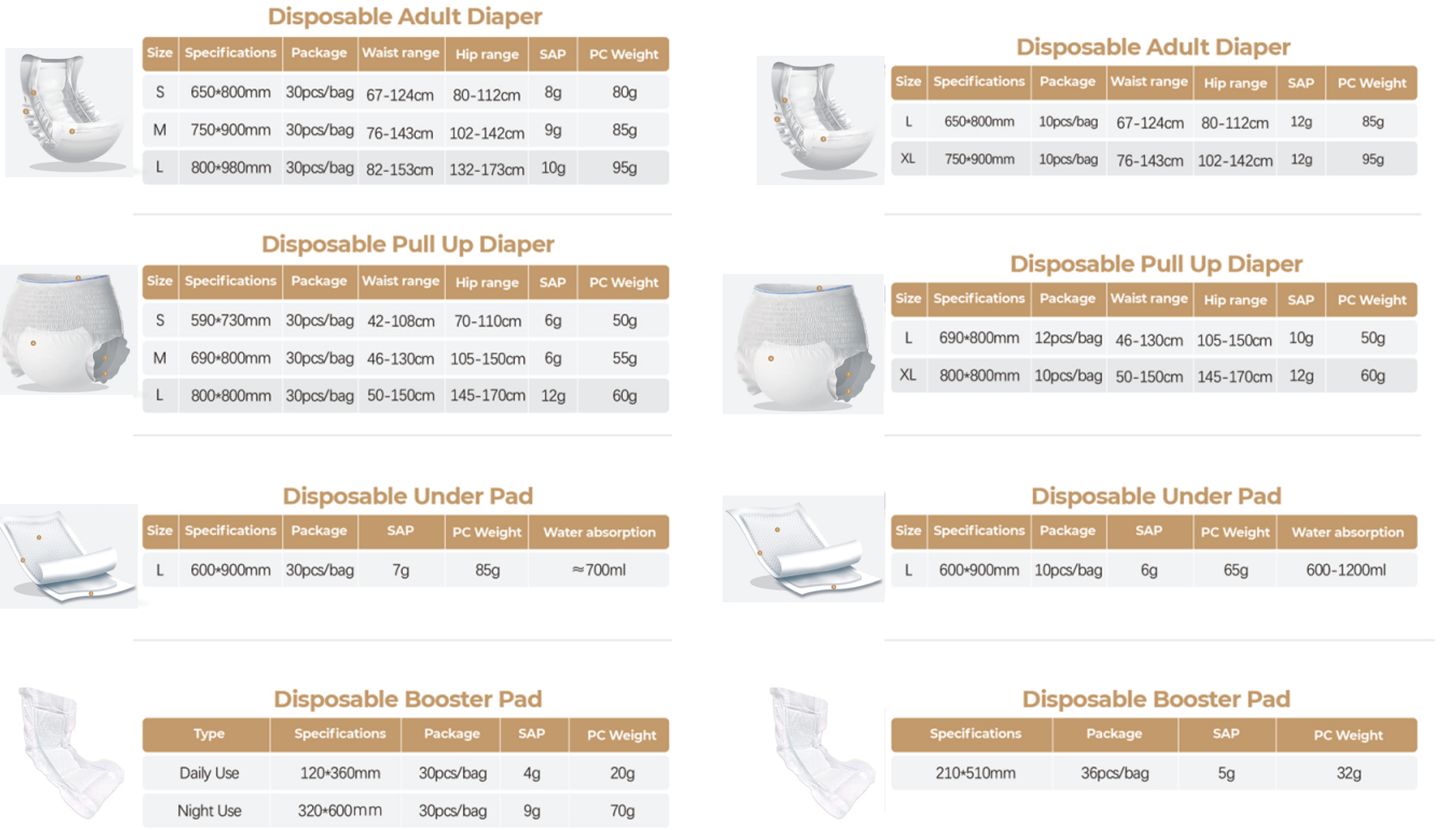 Disposable Adult Diaper

| Size | Specifications | Package | Waist range | Hip range | SAP | PC Weight |
|---|---|---|---|---|---|---|
| S | 650*800mm | 30pcs/bag | 67-124cm | 80-112cm | 8g | 80g |
| M | 750*900mm | 30pcs/bag | 76-143cm | 102-142cm | 9g | 85g |
| L | 800*980mm | 30pcs/bag | 82-153cm | 132-173cm | 10g | 95g |

Disposable Pull Up Diaper

| Size | Specifications | Package | Waist range | Hip range | SAP | PC Weight |
|---|---|---|---|---|---|---|
| S | 590*730mm | 30pcs/bag | 42-108cm | 70-110cm | 6g | 50g |
| M | 690*800mm | 30pcs/bag | 46-130cm | 105-150cm | 6g | 55g |
| L | 800*800mm | 30pcs/bag | 50-150cm | 145-170cm | 12g | 60g |

Disposable Under Pad

| Size | Specifications | Package | SAP | PC Weight | Water absorption |
|---|---|---|---|---|---|
| L | 600*900mm | 30pcs/bag | 7g | 85g | ≈700ml |

Disposable Booster Pad

| Type | Specifications | Package | SAP | PC Weight |
|---|---|---|---|---|
| Daily Use | 120*360mm | 30pcs/bag | 4g | 20g |
| Night Use | 320*600mm | 30pcs/bag | 9g | 70g |

Disposable Adult Diaper

| Size | Specifications | Package | Waist range | Hip range | SAP | PC Weight |
|---|---|---|---|---|---|---|
| L | 650*800mm | 10pcs/bag | 67-124cm | 80-112cm | 12g | 85g |
| XL | 750*900mm | 10pcs/bag | 76-143cm | 102-142cm | 12g | 95g |

Disposable Pull Up Diaper

| Size | Specifications | Package | Waist range | Hip range | SAP | PC Weight |
|---|---|---|---|---|---|---|
| L | 690*800mm | 12pcs/bag | 46-130cm | 105-150cm | 10g | 50g |
| XL | 800*800mm | 10pcs/bag | 50-150cm | 145-170cm | 12g | 60g |

Disposable Under Pad

| Size | Specifications | Package | SAP | PC Weight | Water absorption |
|---|---|---|---|---|---|
| L | 600*900mm | 10pcs/bag | 6g | 65g | 600-1200ml |

Disposable Booster Pad

| Specifications | Package | SAP | PC Weight |
|---|---|---|---|
| 210*510mm | 36pcs/bag | 5g | 32g |